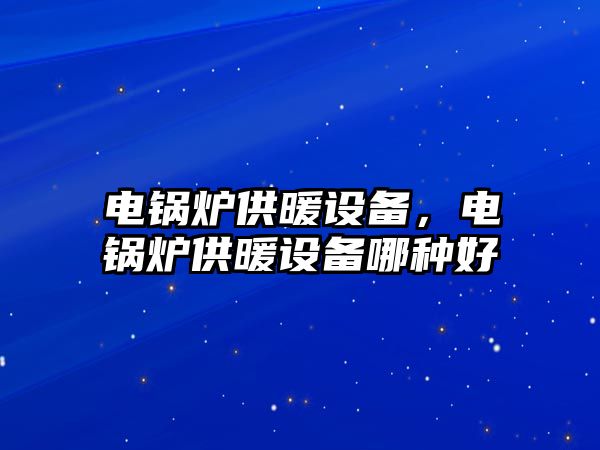 电锅炉供暖设备，电锅炉供暖设备哪种好